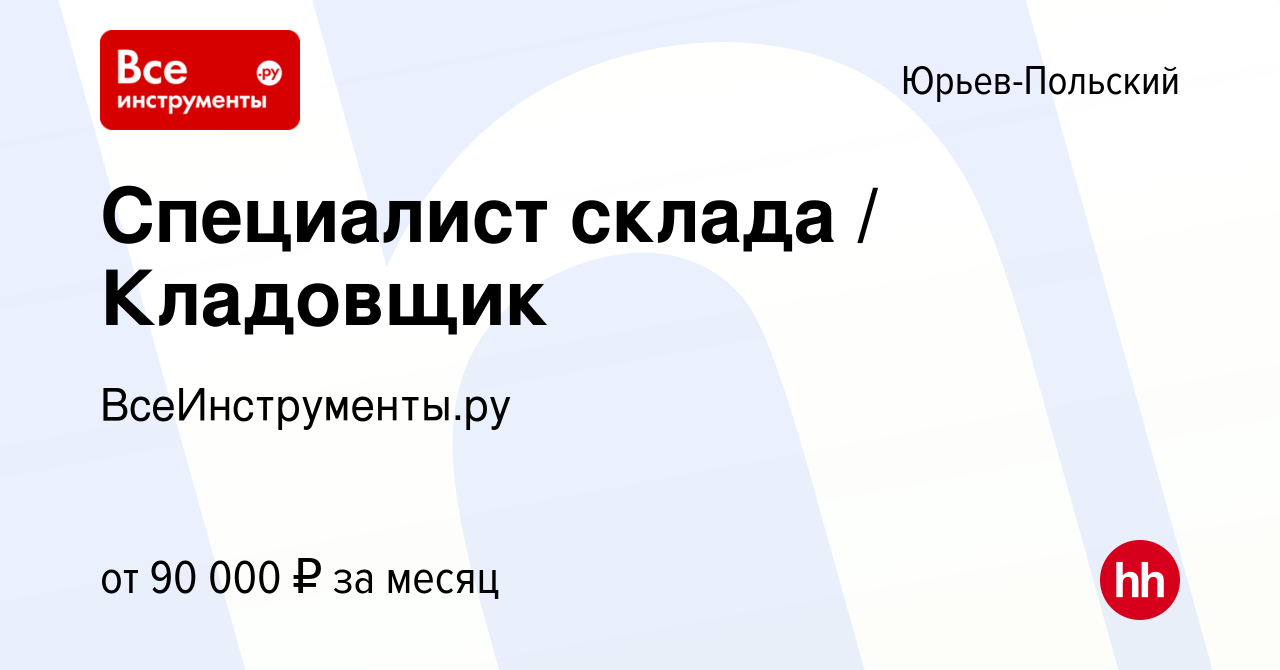 Все инструменты .ру

Юрьев-Польский

Специалист склада / Кладовщик

ВсеИнструменты.ру

от 90 000 ₽ за месяц

hh